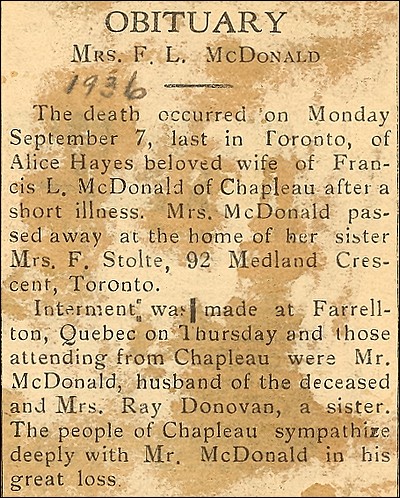 OBITUARY

MRS. F. L. MCDONALD

1936

The death occurred on Monday September 7, last in Toronto, of Alice Hayes beloved wife of Francis L. McDonald of Chapleau after a short illness. Mrs. McDonald passed away at the home of her sister Mrs. F. Stolte, 92 Medland Crescent, Toronto.

Interment was made at Farrellton, Quebec on Thursday and those attending from Chapleau were Mr. McDonald, husband of the deceased and Mrs. Ray Donovan, a sister. The people of Chapleau sympathize deeply with Mr. McDonald in his great loss.